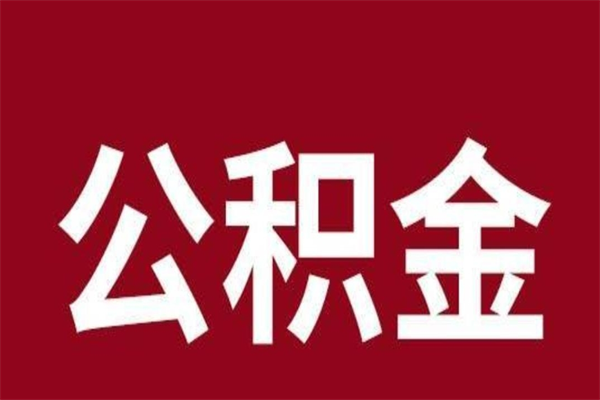 公积金